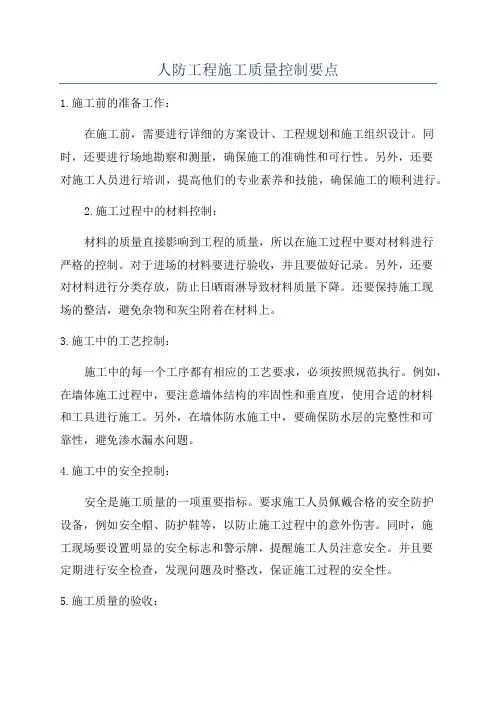 人防工程施工质量控制要点

1.施工前的准备工作：

在施工前，需要进行详细的方案设计、工程规划和施工组织设计。同时，还要进行场地勘察和测量，确保施工的准确性和可行性。另外，还要对施工人员进行培训，提高他们的专业素养和技能，确保施工的顺利进行。

2.施工过程中的材料控制：

材料的质量直接影响到工程的质量，所以在施工过程中要对材料进行严格的控制。对于进场的材料要进行验收，并且要做好记录。另外，还要对材料进行分类存放，防止日晒雨淋导致材料质量下降。还要保持施工现场的整洁，避免杂物和灰尘附着在材料上。

3.施工中的工艺控制：

施工中的每一个工序都有相应的工艺要求，必须按照规范执行。例如，在墙体施工过程中，要注意墙体结构的牢固性和垂直度，使用合适的材料和工具进行施工。另外，在墙体防水施工中，要确保防水层的完整性和可靠性，避免渗水漏水问题。

4.施工中的安全控制：

安全是施工质量的一项重要指标。要求施工人员佩戴合格的安全防护设备，例如安全帽、防护鞋等，以防止施工过程中的意外伤害。同时，施工现场要设置明显的安全标志和警示牌，提醒施工人员注意安全。并且要定期进行安全检查，发现问题及时整改，保证施工过程的安全性。

5.施工质量的验收：